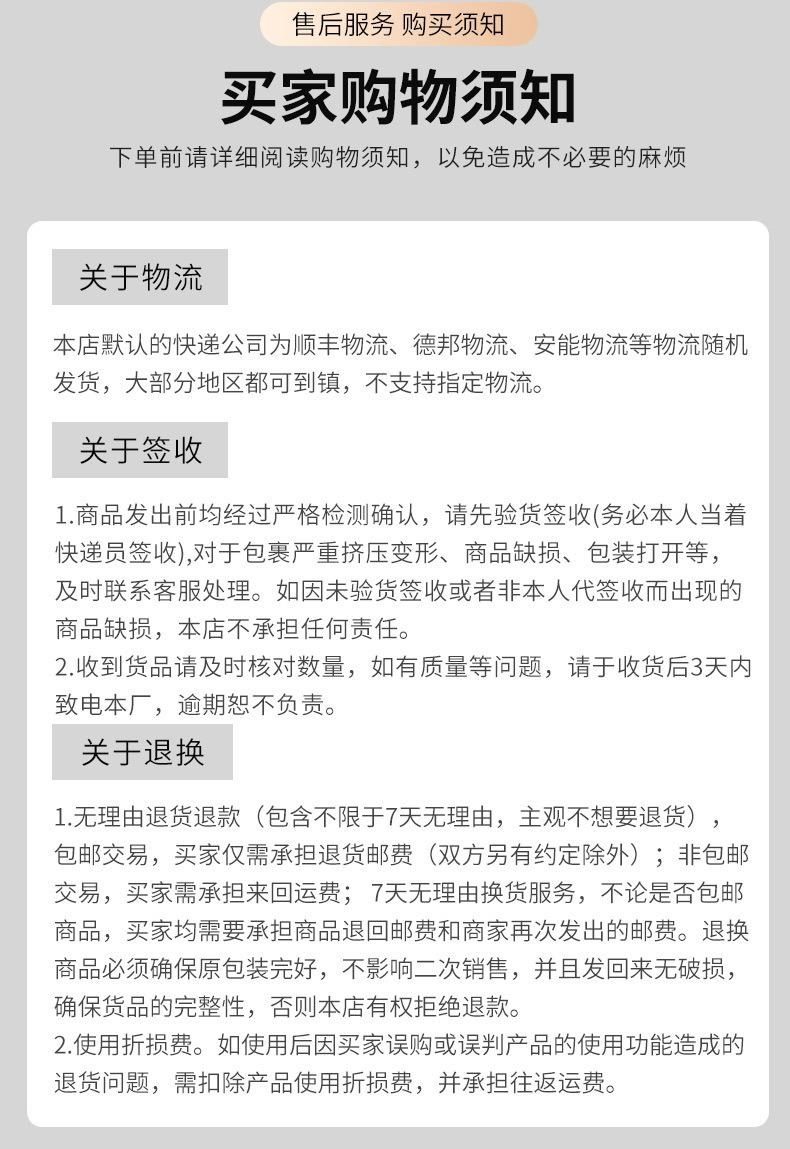 售后服务 购买须知

买家购物须知

下单前请详细阅读购物须知，以免造成不必要的麻烦

关于物流

本店默认的快递公司为顺丰物流、德邦物流、安能物流等物流随机发货，大部分地区都可到镇，不支持指定物流。

关于签收

1.商品发出前均经过严格检测确认，请先验货签收(务必本人当着快递员签收),对于包裹严重挤压变形、商品缺损、包装打开等，及时联系客服处理。如因未验货签收或者非本人代签收而出现的商品缺损，本店不承担任何责任。
2.收到货品请及时核对数量，如有质量等问题，请于收货后3天内致电本厂，逾期恕不负责。

关于退换

1.无理由退货退款（包含不限于7天无理由，主观不想要退货），包邮交易，买家仅需承担退货邮费（双方另有约定除外）；非包邮交易，买家需承担来回运费； 7天无理由换货服务，不论是否包邮商品，买家均需要承担商品退回邮费和商家再次发出的邮费。退换商品必须确保原包装完好，不影响二次销售，并且发回来无破损，确保货品的完整性，否则本店有权拒绝退款。
2.使用折损费。如使用后因买家误购或误判产品的使用功能造成的退货问题，需扣除产品使用折损费，并承担往返运费。